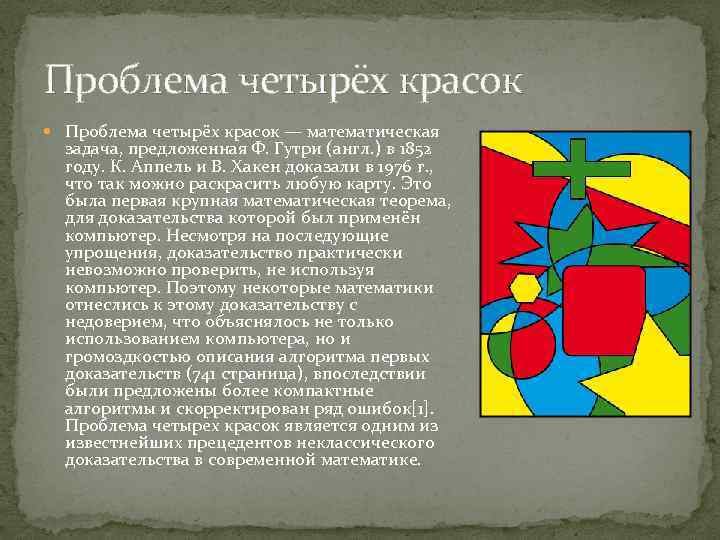 Проблема четырёх красок

Проблема четырёх красок — математическая задача, предложенная Ф. Гутри (англ.) в 1852 году. К. Аппель и В. Хакен доказали в 1976 г., что так можно раскрасить любую карту. Это была первая крупная математическая теорема, для доказательства которой был применён компьютер. Несмотря на последующие упрощения, доказательство практически невозможно проверить, не используя компьютер. Поэтому некоторые математики отнеслись к этому доказательству с недоверием, что объяснялось не только использованием компьютера, но и громоздкостью описания алгоритма первых доказательств (741 страница), впоследствии были предложены более компактные алгоритмы и скорректирован ряд ошибок[1]. Проблема четырех красок является одним из известнейших прецедентов неклассического доказательства в современной математике.